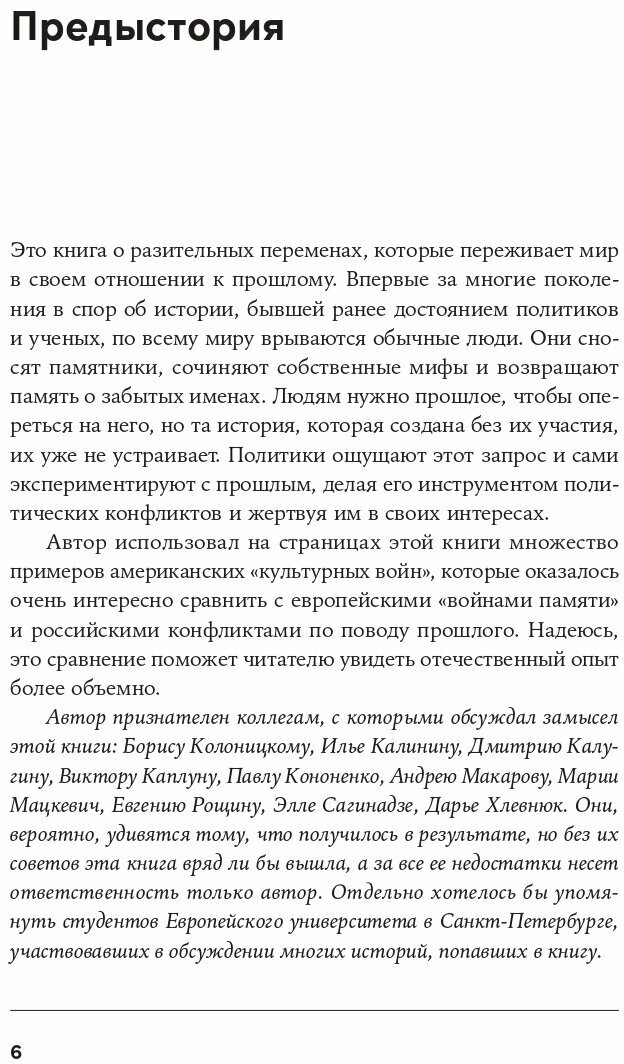 Предыстория

Это книга о разительных переменах, которые переживает мир в своем отношении к прошлому. Впервые за многие поколения в спор об истории, бывшей ранее достоянием политиков и ученых, по всему миру врываются обычные люди. Они сносят памятники, сочиняют собственные мифы и возвращают память о забытых именах. Людям нужно прошлое, чтобы опереться на него, но та история, которая создана без их участия, их уже не устраивает. Политики ощущают этот запрос и сами экспериментируют с прошлым, делая его инструментом политических конфликтов и жертвуя им в своих интересах.

Автор использовал на страницах этой книги множество примеров американских «культурных войн», которые оказалось очень интересно сравнить с европейскими «войнами памяти» и российскими конфликтами по поводу прошлого. Надеюсь, это сравнение поможет читателю увидеть отечественный опыт более объемно.

Автор признателен коллегам, с которыми обсуждал замысел этой книги: Борису Колоницкому, Илье Калинину, Дмитрию Калугину, Виктору Каплуну, Павлу Кононенко, Андрею Макарову, Марии Мацкевич, Евгению Рощину, Элле Сагинадзе, Дарье Хлевнюк. Они, вероятно, удивятся тому, что получилось в результате, но без их советов эта книга вряд ли бы вышла, а за все ее недостатки несет ответственность только автор. Отдельно хотелось бы упомянуть студентов Европейского университета в Санкт-Петербурге, участвовавших в обсуждении многих историй, попавших в книгу.

6